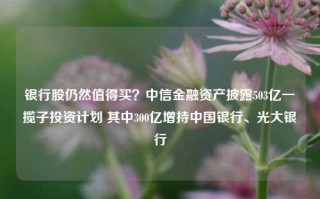 银行股仍然值得买？中信金融资产披露503亿一揽子投资计划 其中300亿增持中国银行、光大银行